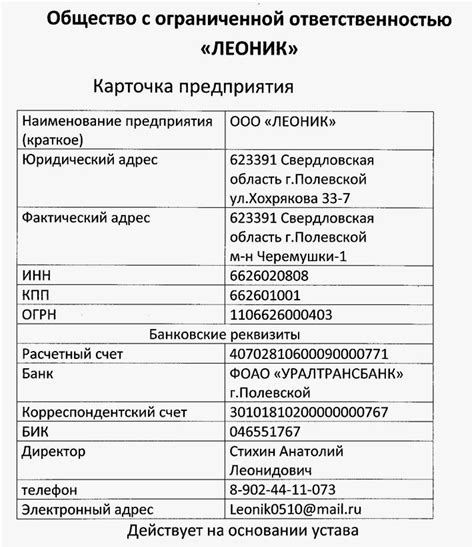 Общество с ограниченной ответственностью «ЛЕОНИК»

Карточка предприятия

| Наименование предприятия (краткое) | ООО «ЛЕОНИК» |
|---|---|
| Юридический адрес | 623391 Свердловская область г.Полевской ул.Хохрякова 33-7 |
| Фактический адрес | 623391 Свердловская область г.Полевской м-н Черемушки-1 |
| ИНН | 6626020808 |
| КПП | 662601001 |
| ОГРН | 1106626000403 |
| Банковские реквизиты | |
| Расчетный счет | 40702810600090000771 |
| Банк | ФОАО «УРАЛТРАНСБАНК» г.Полевской |
| Корреспондентский счет | 30101810200000000767 |
| БИК | 046551767 |
| Директор | Стихин Анатолий Леонидович |
| телефон | 8-902-44-11-073 |
| Электронный адрес | Leonik0510@mail.ru |

Действует на основании устава